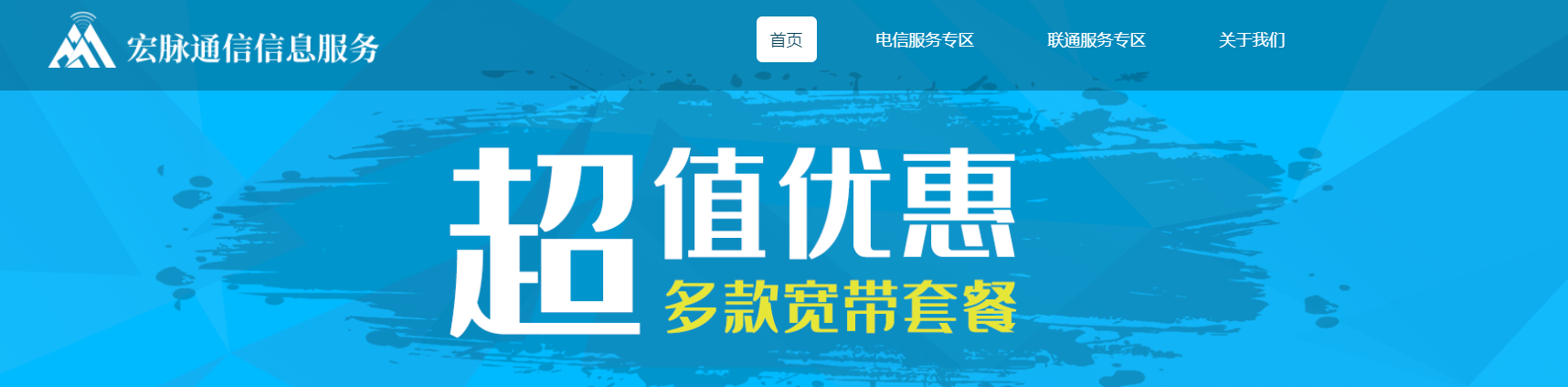 宏脉通信信息服务

首页 电信服务专区 联通服务专区 关于我们

超值优惠
多款宽带套餐